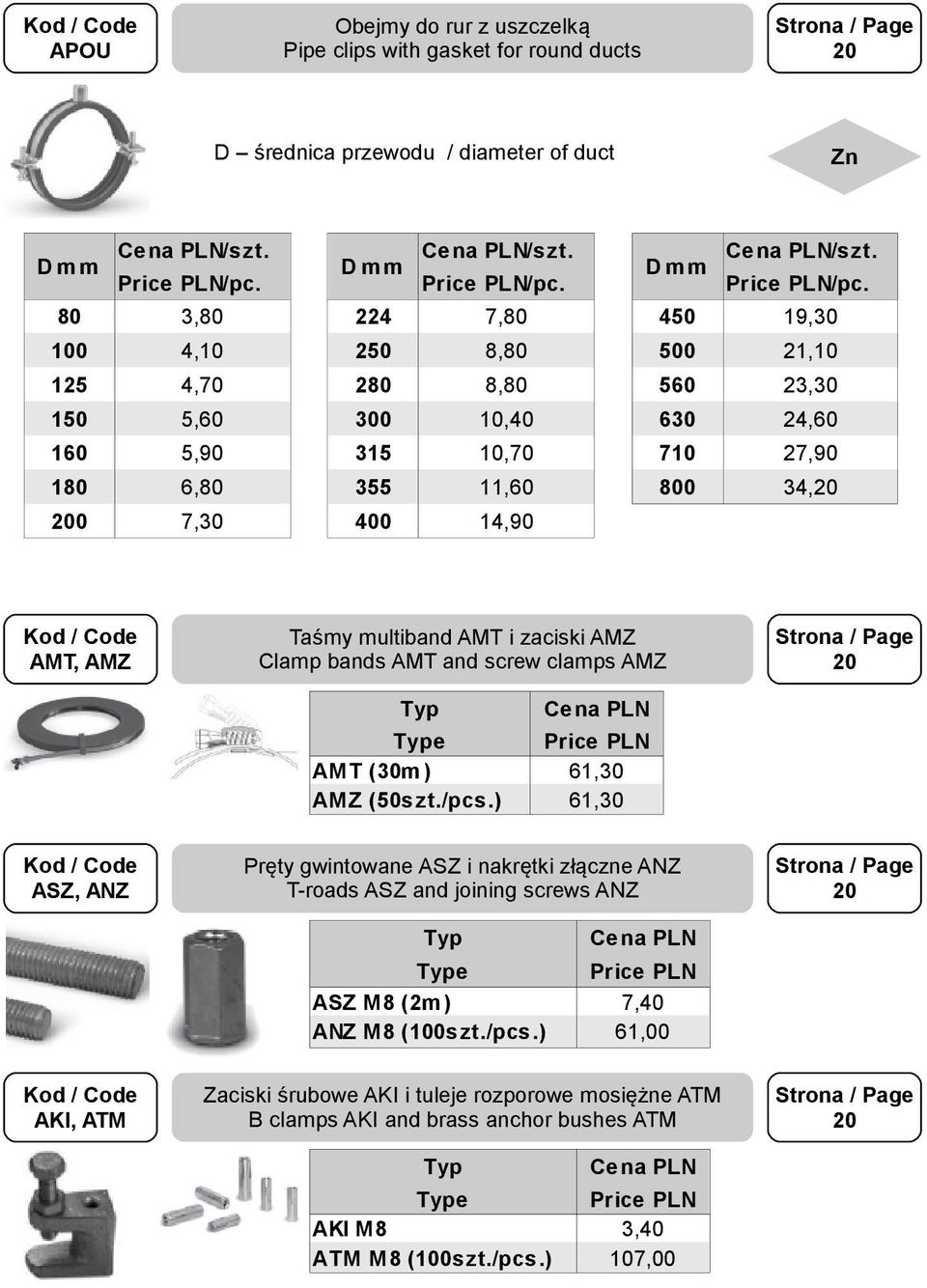 Kod / Code
APOU

Obejmy do rur z uszczelką
Pipe clips with gasket for round ducts

Strona / Page
20

D – średnica przewodu / diameter of duct

Zn

| D mm | Cena PLN/szt. Price PLN/pc. |
|---|---|
| 80 | 3,80 |
| 100 | 4,10 |
| 125 | 4,70 |
| 150 | 5,60 |
| 160 | 5,90 |
| 180 | 6,80 |
| 200 | 7,30 |

| D mm | Cena PLN/szt. Price PLN/pc. |
|---|---|
| 224 | 7,80 |
| 250 | 8,80 |
| 280 | 8,80 |
| 300 | 10,40 |
| 315 | 10,70 |
| 355 | 11,60 |
| 400 | 14,90 |

| D mm | Cena PLN/szt. Price PLN/pc. |
|---|---|
| 450 | 19,30 |
| 500 | 21,10 |
| 560 | 23,30 |
| 630 | 24,60 |
| 710 | 27,90 |
| 800 | 34,20 |

Kod / Code
AMT, AMZ

Taśmy multiband AMT i zaciski AMZ
Clamp bands AMT and screw clamps AMZ

Strona / Page
20

| Typ Type | Cena PLN Price PLN |
|---|---|
| AMT (30m) | 61,30 |
| AMZ (50szt./pcs.) | 61,30 |

Kod / Code
ASZ, ANZ

Pręty gwintowane ASZ i nakrętki złączne ANZ
T-roads ASZ and joining screws ANZ

Strona / Page
20

| Typ Type | Cena PLN Price PLN |
|---|---|
| ASZ M8 (2m) | 7,40 |
| ANZ M8 (100szt./pcs.) | 61,00 |

Kod / Code
AKI, ATM

Zaciski śrubowe AKI i tuleje rozporowe mosiężne ATM
B clamps AKI and brass anchor bushes ATM

Strona / Page
20

| Typ Type | Cena PLN Price PLN |
|---|---|
| AKI M8 | 3,40 |
| ATM M8 (100szt./pcs.) | 107,00 |